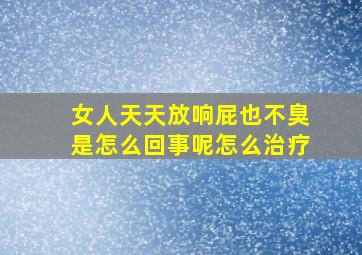 女人天天放响屁也不臭是怎么回事呢怎么治疗